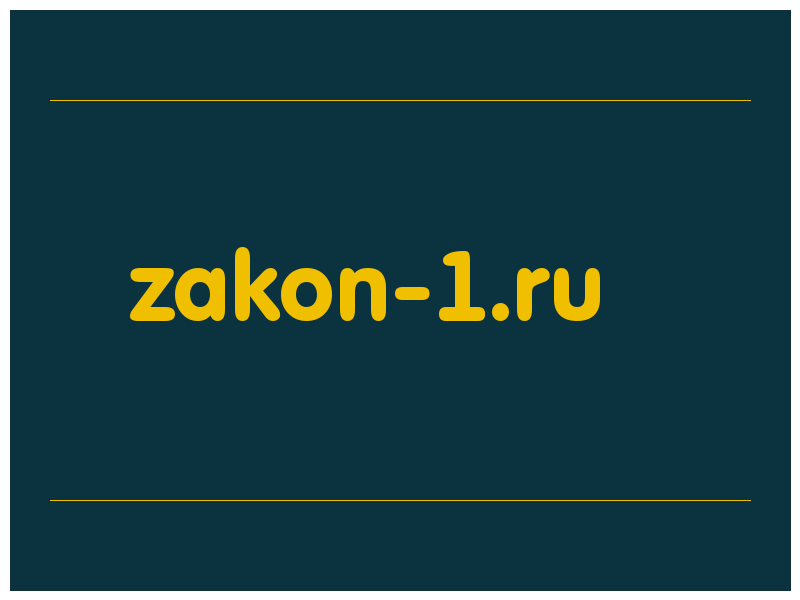 zakon-1.ru